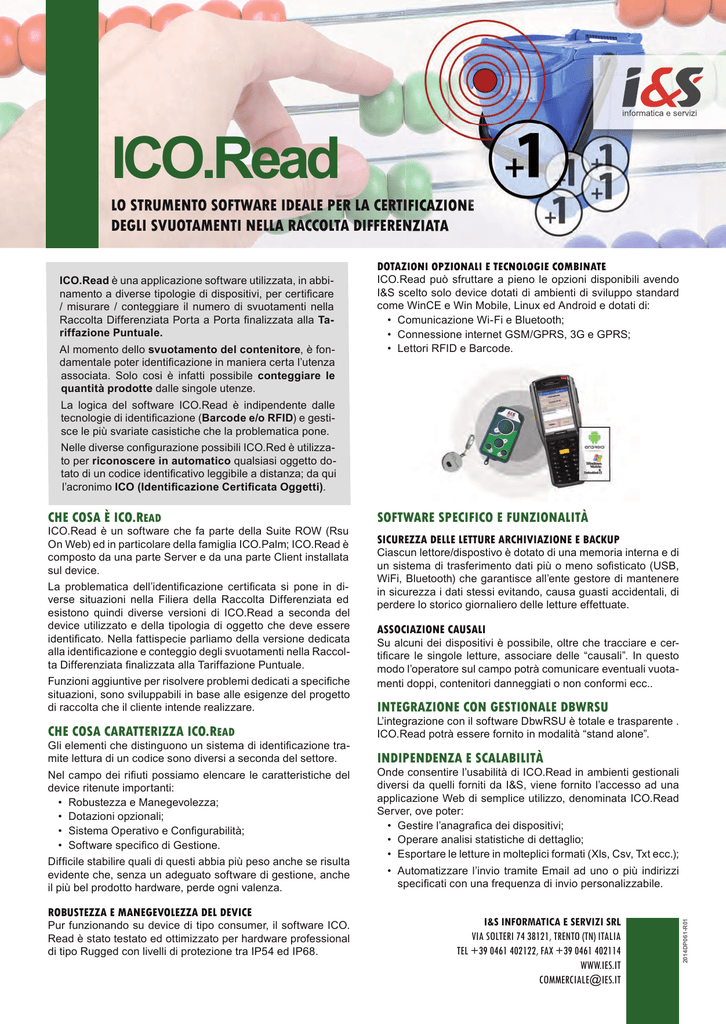 i&S
informatica e servizi

ICO.Read

+1 +1 +1 +1

LO STRUMENTO SOFTWARE IDEALE PER LA CERTIFICAZIONE DEGLI SVUOTAMENTI NELLA RACCOLTA DIFFERENZIATA

ICO.Read è una applicazione software utilizzata, in abbinamento a diverse tipologie di dispositivi, per certificare / misurare / conteggiare il numero di svuotamenti nella Raccolta Differenziata Porta a Porta finalizzata alla Tariffazione Puntuale.

Al momento dello svuotamento del contenitore, è fondamentale poter identificazione in maniera certa l'utenza associata. Solo così è infatti possibile conteggiare le quantità prodotte dalle singole utenze.

La logica del software ICO.Read è indipendente dalle tecnologie di identificazione (Barcode e/o RFID) e gestisce le più svariate casistiche che la problematica pone.

Nelle diverse configurazione possibili ICO.Red è utilizzato per riconoscere in automatico qualsiasi oggetto dotato di un codice identificativo leggibile a distanza; da qui l'acronimo ICO (Identificazione Certificata Oggetti).

CHE COSA È ICO.READ
ICO.Read è un software che fa parte della Suite ROW (Rsu On Web) ed in particolare della famiglia ICO.Palm; ICO.Read è composto da una parte Server e da una parte Client installata sul device.

La problematica dell'identificazione certificata si pone in diverse situazioni nella Filiera della Raccolta Differenziata ed esistono quindi diverse versioni di ICO.Read a seconda del device utilizzato e della tipologia di oggetto che deve essere identificato. Nella fattispecie parliamo della versione dedicata alla identificazione e conteggio degli svuotamenti nella Raccolta Differenziata finalizzata alla Tariffazione Puntuale.

Funzioni aggiuntive per risolvere problemi dedicati a specifiche situazioni, sono sviluppabili in base alle esigenze del progetto di raccolta che il cliente intende realizzare.

CHE COSA CARATTERIZZA ICO.READ
Gli elementi che distinguono un sistema di identificazione tramite lettura di un codice sono diversi a seconda del settore.

Nel campo dei rifiuti possiamo elencare le caratteristiche del device ritenute importanti:
• Robustezza e Manegevolezza;
• Dotazioni opzionali;
• Sistema Operativo e Configurabilità;
• Software specifico di Gestione.

Difficile stabilire quali di questi abbia più peso anche se risulta evidente che, senza un adeguato software di gestione, anche il più bel prodotto hardware, perde ogni valenza.

ROBUSTEZZA E MANEGEVOLEZZA DEL DEVICE
Pur funzionando su device di tipo consumer, il software ICO.Read è stato testato ed ottimizzato per hardware professional di tipo Rugged con livelli di protezione tra IP54 ed IP68.

DOTAZIONI OPZIONALI E TECNOLOGIE COMBINATE
ICO.Read può sfruttare a pieno le opzioni disponibili avendo I&S scelto solo device dotati di ambienti di sviluppo standard come WinCE e Win Mobile, Linux ed Android e dotati di:
• Comunicazione Wi-Fi e Bluetooth;
• Connessione internet GSM/GPRS, 3G e GPRS;
• Lettori RFID e Barcode.

SOFTWARE SPECIFICO E FUNZIONALITÀ

SICUREZZA DELLE LETTURE ARCHIVIAZIONE E BACKUP
Ciascun lettore/dispostivo è dotato di una memoria interna e di un sistema di trasferimento dati più o meno sofisticato (USB, WiFi, Bluetooth) che garantisce all'ente gestore di mantenere in sicurezza i dati stessi evitando, causa guasti accidentali, di perdere lo storico giornaliero delle letture effettuate.

ASSOCIAZIONE CAUSALI
Su alcuni dei dispositivi è possibile, oltre che tracciare e certificare le singole letture, associare delle "causali". In questo modo l'operatore sul campo potrà comunicare eventuali vuotamenti doppi, contenitori danneggiati o non conformi ecc..

INTEGRAZIONE CON GESTIONALE DBWRSU
L'integrazione con il software DbwRSU è totale e trasparente . ICO.Read potrà essere fornito in modalità "stand alone".

INDIPENDENZA E SCALABILITÀ
Onde consentire l'usabilità di ICO.Read in ambienti gestionali diversi da quelli forniti da I&S, viene fornito l'accesso ad una applicazione Web di semplice utilizzo, denominata ICO.Read Server, ove poter:
• Gestire l'anagrafica dei dispositivi;
• Operare analisi statistiche di dettaglio;
• Esportare le letture in molteplici formati (Xls, Csv, Txt ecc.);
• Automatizzare l'invio tramite Email ad uno o più indirizzi specificati con una frequenza di invio personalizzabile.

I&S INFORMATICA E SERVIZI SRL
VIA SOLTERI 74 38121, TRENTO (TN) ITALIA
TEL +39 0461 402122, FAX +39 0461 402114
WWW.IES.IT
COMMERCIALE@IES.IT

2014DP061-R01